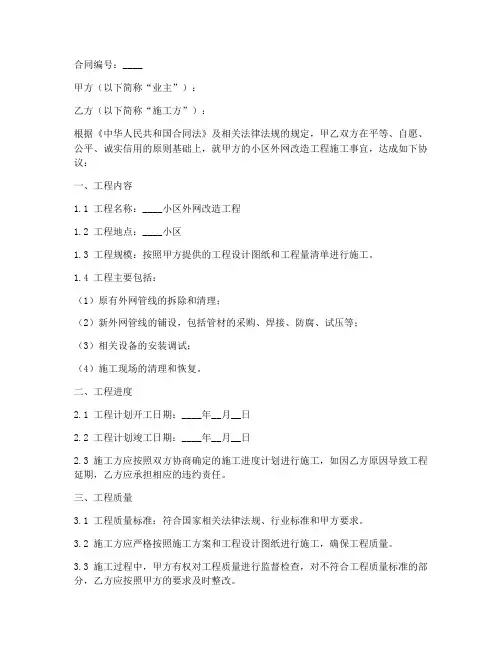 合同编号：____

甲方（以下简称“业主”）：

乙方（以下简称“施工方”）：

根据《中华人民共和国合同法》及相关法律法规的规定，甲乙双方在平等、自愿、公平、诚实信用的原则基础上，就甲方的小区外网改造工程施工事宜，达成如下协议：

一、工程内容

1.1 工程名称：____小区外网改造工程

1.2 工程地点：____小区

1.3 工程规模：按照甲方提供的工程设计图纸和工程量清单进行施工。

1.4 工程主要包括：

（1）原有外网管线的拆除和清理；

（2）新外网管线的铺设，包括管材的采购、焊接、防腐、试压等；

（3）相关设备的安装调试；

（4）施工现场的清理和恢复。

二、工程进度

2.1 工程计划开工日期：____年__月__日

2.2 工程计划竣工日期：____年__月__日

2.3 施工方应按照双方协商确定的施工进度计划进行施工，如因乙方原因导致工程延期，乙方应承担相应的违约责任。

三、工程质量

3.1 工程质量标准：符合国家相关法律法规、行业标准和甲方要求。

3.2 施工方应严格按照施工方案和工程设计图纸进行施工，确保工程质量。

3.3 施工过程中，甲方有权对工程质量进行监督检查，对不符合工程质量标准的部分，乙方应按照甲方的要求及时整改。